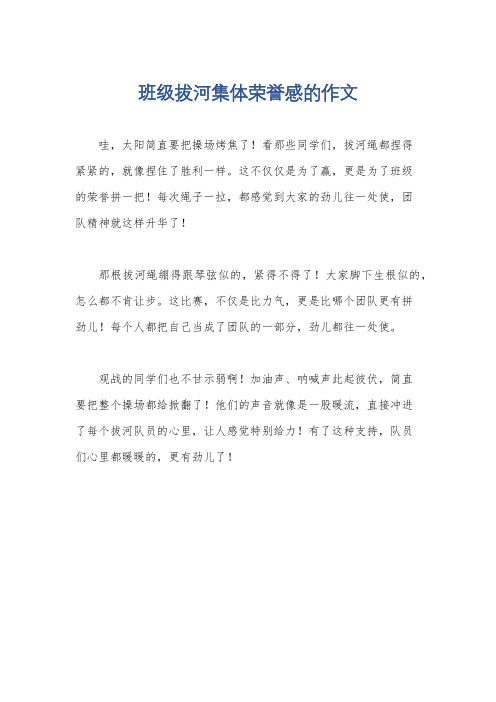 班级拔河集体荣誉感的作文

哇，太阳简直要把操场烤焦了！看那些同学们，拔河绳都捏得紧紧的，就像捏住了胜利一样。这不仅仅是为了赢，更是为了班级的荣誉拼一把！每次绳子一拉，都感觉到大家的劲儿往一处使，团队精神就这样升华了！

那根拔河绳绷得跟琴弦似的，紧得不得了！大家脚下生根似的，怎么都不肯让步。这比赛，不仅是比力气，更是比哪个团队更有拼劲儿！每个人都把自己当成了团队的一部分，劲儿都往一处使。

观战的同学们也不甘示弱啊！加油声、呐喊声此起彼伏，简直要把整个操场都给掀翻了！他们的声音就像是一股暖流，直接冲进了每个拔河队员的心里，让人感觉特别给力！有了这种支持，队员们心里都暖暖的，更有劲儿了！